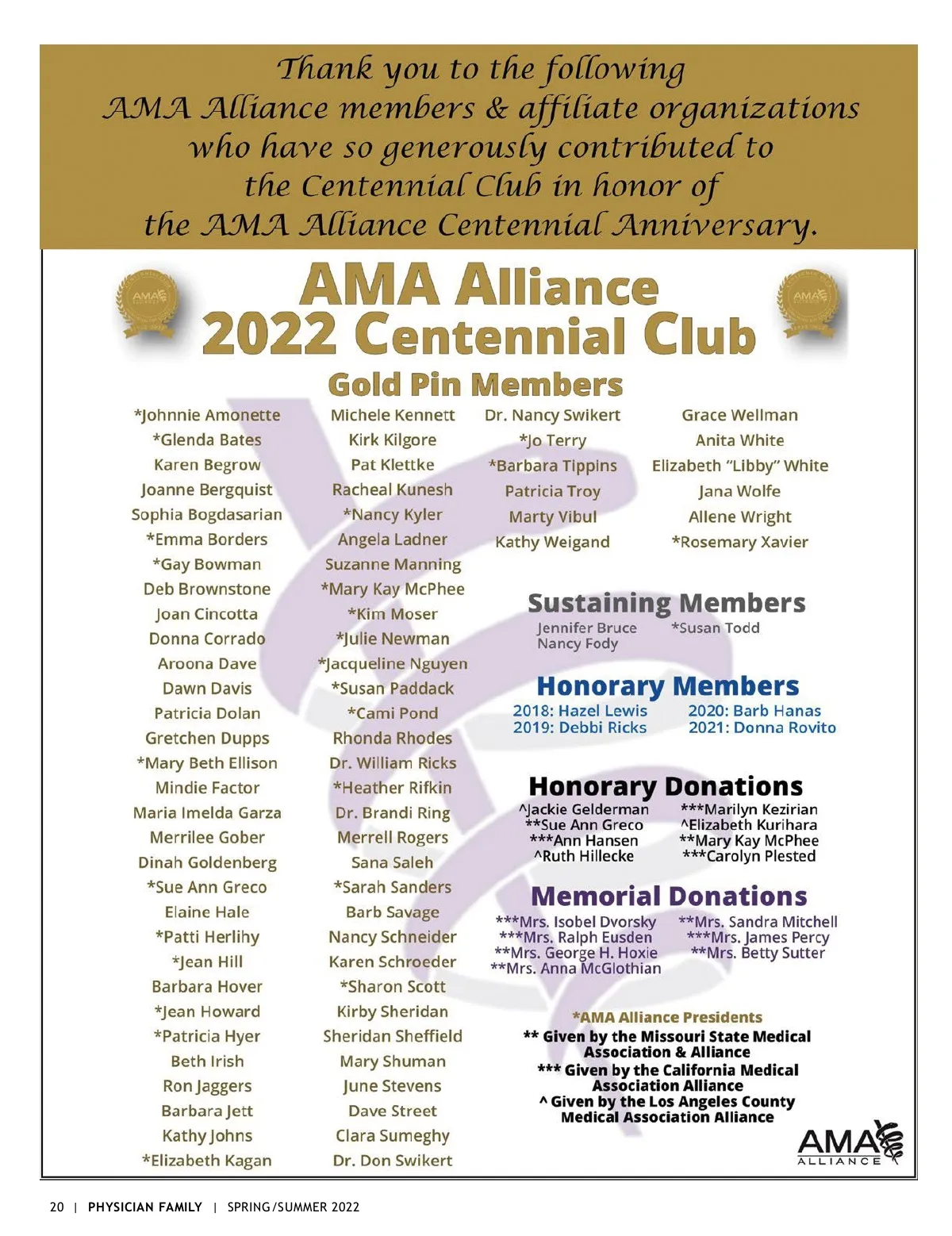 Thank you to the following AMA Alliance members & affiliate organizations who have so generously contributed to the Centennial Club in honor of the AMA Alliance Centennial Anniversary.

AMA Alliance
2022 Centennial Club

Gold Pin Members

*Johnnie Amonette
*Glenda Bates
Karen Begrow
Joanne Bergquist
Sophia Bogdasarian
*Emma Borders
*Gay Bowman
Deb Brownstone
Joan Cincotta
Donna Corrado
Aroona Dave
Dawn Davis
Patricia Dolan
Gretchen Dupps
*Mary Beth Ellison
Mindie Factor
Maria Imelda Garza
Merrilee Gober
Dinah Goldenberg
*Sue Ann Greco
Elaine Hale
*Patti Herlihy
*Jean Hill
Barbara Hover
*Jean Howard
*Patricia Hyer
Beth Irish
Ron Jaggers
Barbara Jett
Kathy Johns
*Elizabeth Kagan

Michele Kennett
Kirk Kilgore
Pat Klettke
Racheal Kunesh
*Nancy Kyler
Angela Ladner
Suzanne Manning
*Mary Kay McPhee
*Kim Moser
*Julie Newman
*Jacqueline Nguyen
*Susan Paddack
*Cami Pond
Rhonda Rhodes
Dr. William Ricks
*Heather Rifkin
Dr. Brandi Ring
Merrell Rogers
Sana Saleh
*Sarah Sanders
Barb Savage
Nancy Schneider
Karen Schroeder
*Sharon Scott
Kirby Sheridan
Sheridan Sheffield
Mary Shuman
June Stevens
Dave Street
Clara Sumeghy
Dr. Don Swikert

Dr. Nancy Swikert
*Jo Terry
*Barbara Tippins
Patricia Troy
Marty Vibul
Kathy Weigand

Grace Wellman
Anita White
Elizabeth "Libby" White
Jana Wolfe
Allene Wright
*Rosemary Xavier

Sustaining Members
Jennifer Bruce
Nancy Fody
*Susan Todd

Honorary Members
2018: Hazel Lewis
2019: Debbi Ricks
2020: Barb Hanas
2021: Donna Rovito

Honorary Donations
^Jackie Gelderman
**Sue Ann Greco
***Ann Hansen
^Ruth Hillecke
***Marilyn Kezirian
^Elizabeth Kurihara
**Mary Kay McPhee
***Carolyn Plested

Memorial Donations
***Mrs. Isobel Dvorsky
***Mrs. Ralph Eusden
**Mrs. George H. Hoxie
**Mrs. Anna McGlothian
**Mrs. Sandra Mitchell
***Mrs. James Percy
**Mrs. Betty Sutter

*AMA Alliance Presidents
** Given by the Missouri State Medical Association & Alliance
*** Given by the California Medical Association Alliance
^ Given by the Los Angeles County Medical Association Alliance

AMA ALLIANCE

20 | PHYSICIAN FAMILY | SPRING/SUMMER 2022